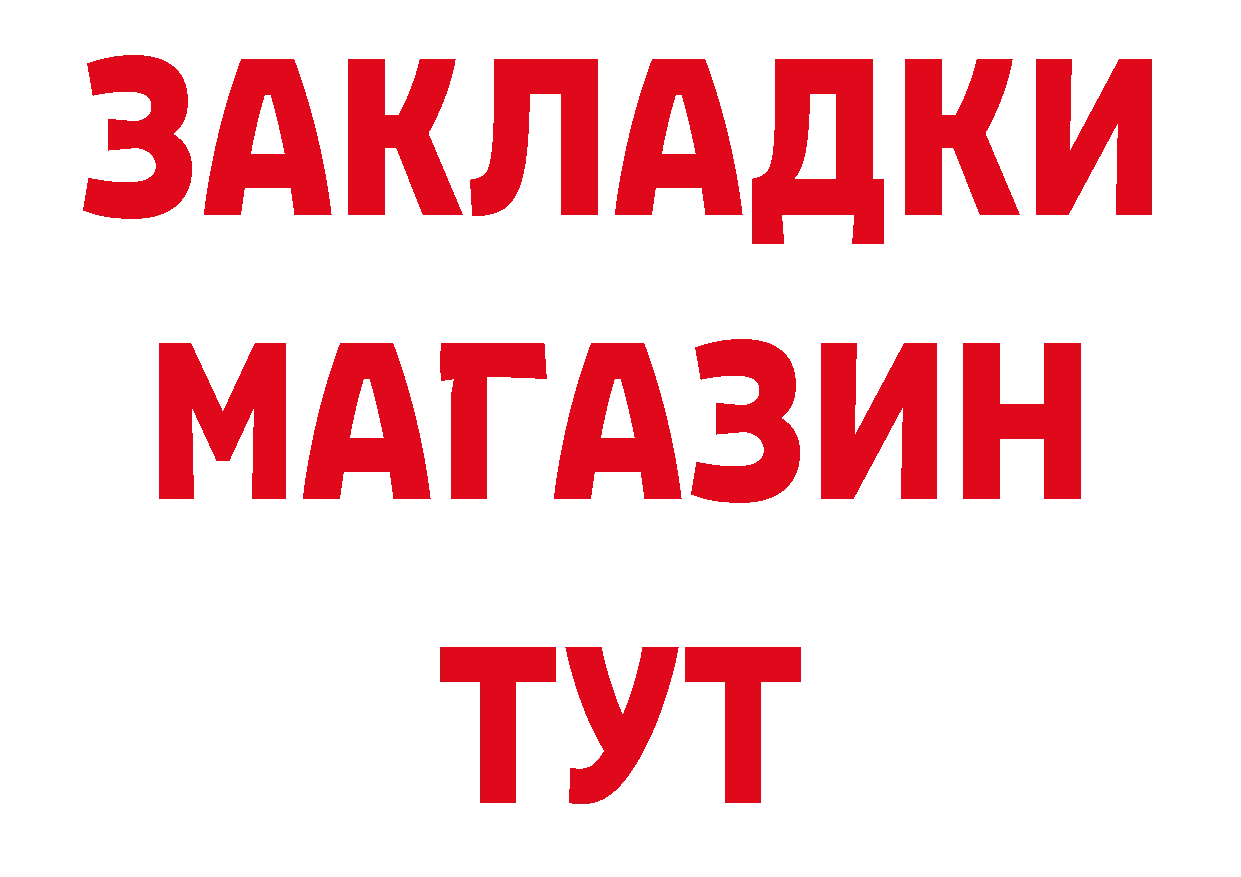 ЗАКЛАДКИ
МАГАЗИН
ТУТ